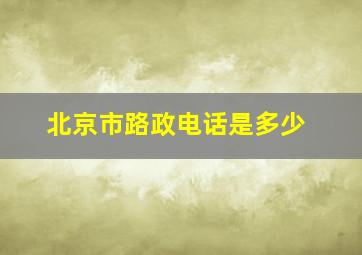 北京市路政电话是多少